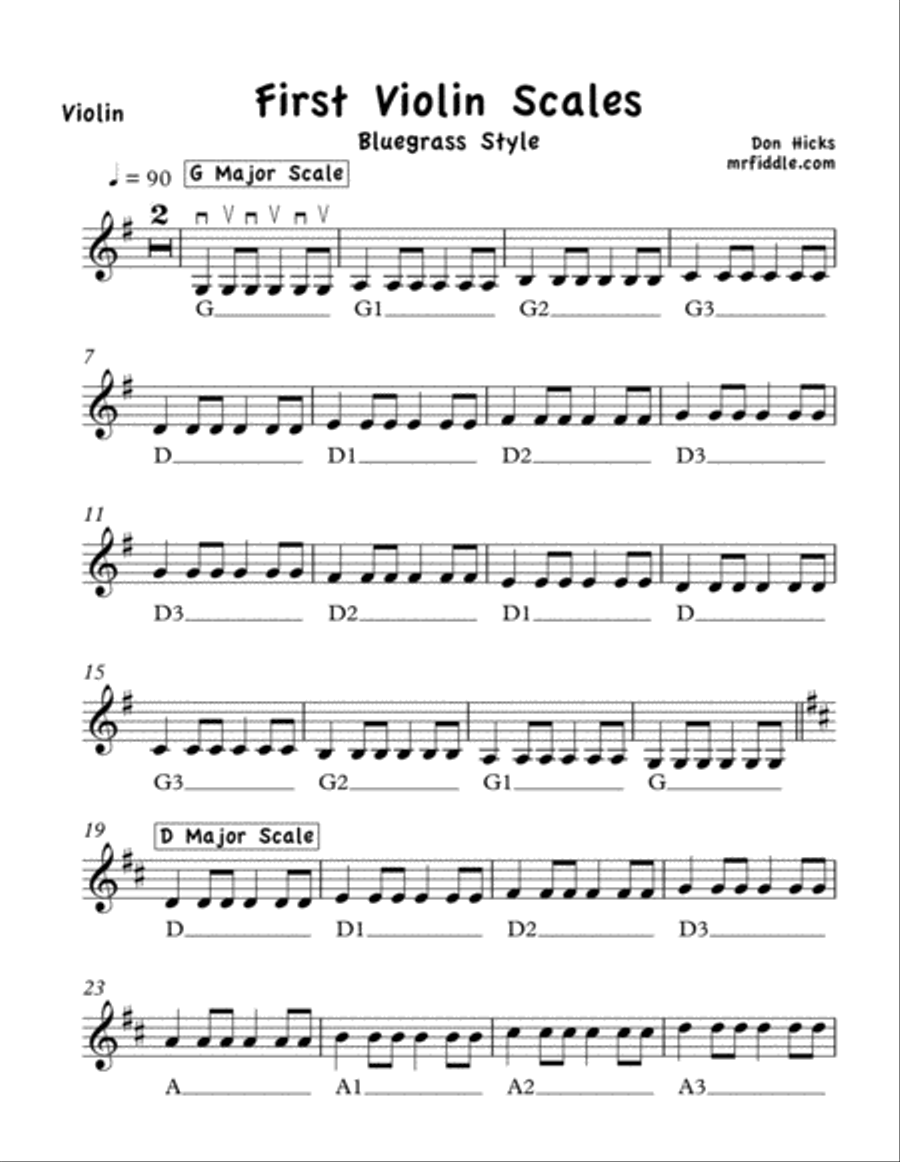 Violin

First Violin Scales

Bluegrass Style

Don Hicks
mrfiddle.com

♩ = 90 G Major Scale

2

G
G1
G2
G3

7
D
D1
D2
D3

11
D3
D2
D1
D

15
G3
G2
G1
G

19 D Major Scale
D
D1
D2
D3

23
A
A1
A2
A3